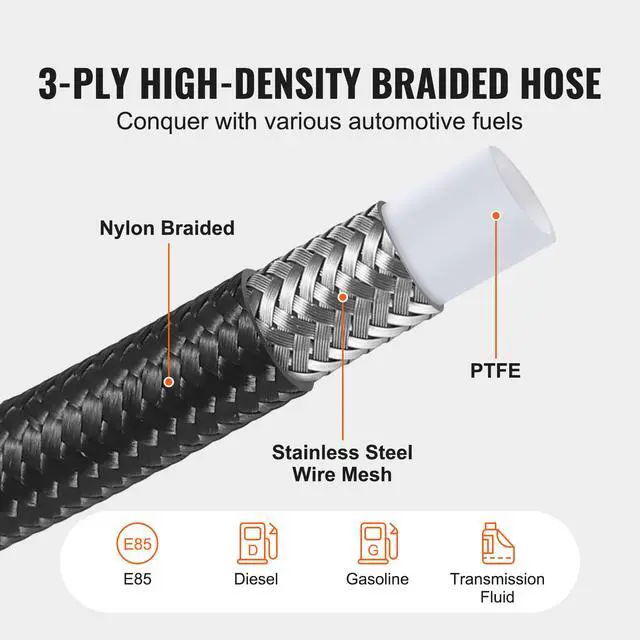 3-PLY HIGH-DENSITY BRAIDED HOSE
Conquer with various automotive fuels

Nylon Braided

PTFE

Stainless Steel Wire Mesh

E85
E85

D
Diesel

G
Gasoline

Transmission Fluid